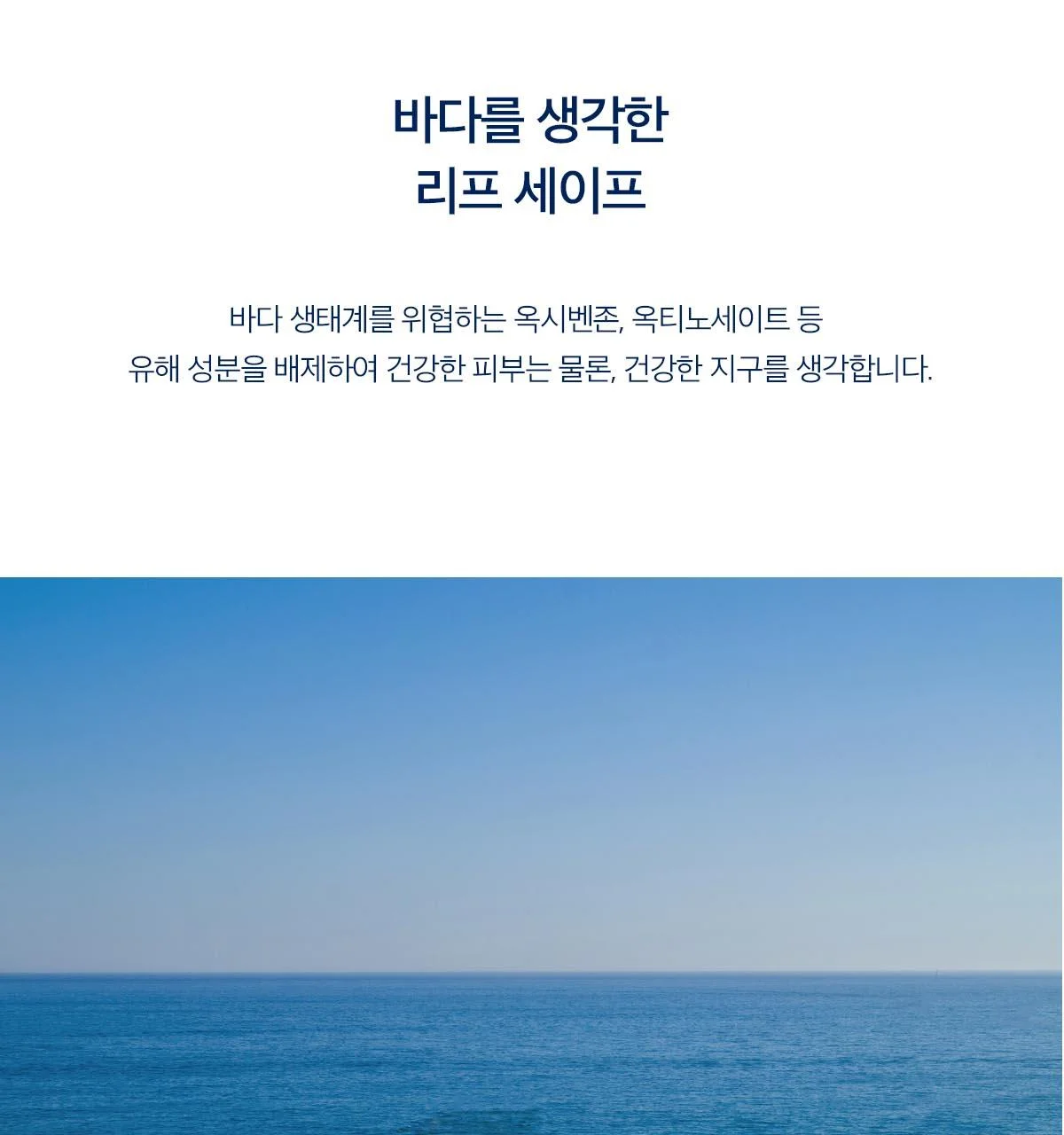 바다를 생각한
리프 세이프

바다 생태계를 위협하는 옥시벤존, 옥티노세이트 등 유해 성분을 배제하여 건강한 피부는 물론, 건강한 지구를 생각합니다.